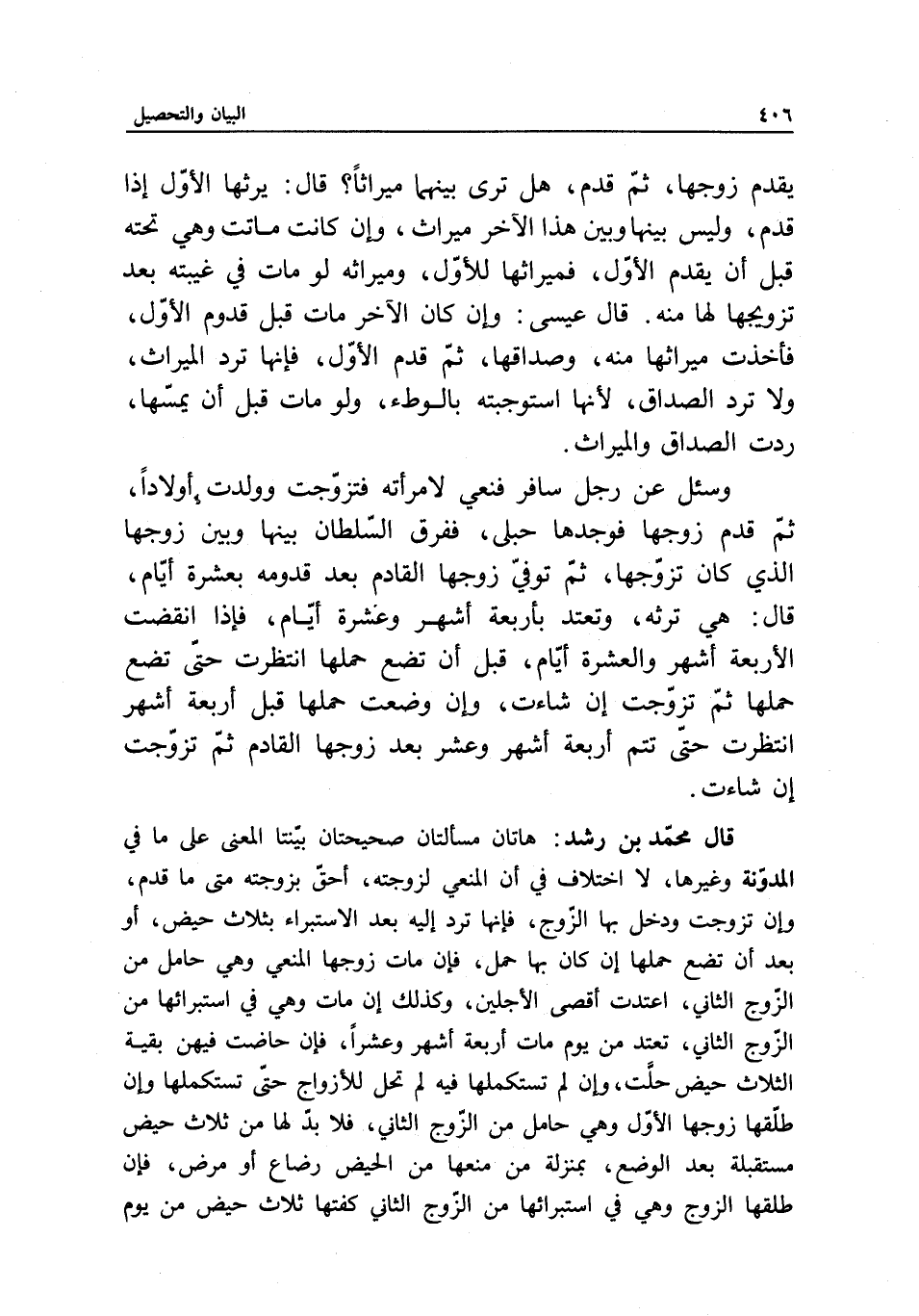 ٤٠٦ البيان والتحصيل

يقدم زوجها، ثمّ قدم، هل ترى بينهما ميراثاً؟ قال: يرثها الأوّل إذا قدم، وليس بينها وبين هذا الآخر ميراث، وإن كانت ماتت وهي تحته قبل أن يقدم الأوّل، فميراثها للأوّل، وميراثه لو مات في غيبته بعد تزويجها لها منه. قال عيسى: وإن كان الآخر مات قبل قدوم الأوّل، فأخذت ميراثها منه، وصداقها، ثمّ قدم الأوّل، فإنها ترد الميراث، ولا ترد الصداق، لأنها استوجبته بالوطء، ولو مات قبل أن يمسّها، ردت الصداق والميراث.

وسئل عن رجل سافر فنعي لامرأته فتزوّجت وولدت أولاداً، ثمّ قدم زوجها فوجدها حبلى، ففرق السّلطان بينها وبين زوجها الذي كان تزوّجها، ثمّ توفيّ زوجها القادم بعد قدومه بعشرة أيّام، قال: هي ترثه، وتعتد بأربعة أشهر وعشرة أيّام، فإذا انقضت الأربعة أشهر والعشرة أيّام، قبل أن تضع حملها انتظرت حتّى تضع حملها ثمّ تزوّجت إن شاءت، وإن وضعت حملها قبل أربعة أشهر انتظرت حتّى تتم أربعة أشهر وعشر بعد زوجها القادم ثمّ تزوّجت إن شاءت.

قال محمّد بن رشد: هاتان مسألتان صحيحتان بيّنتا المعنى على ما في المدوّنة وغيرها، لا اختلاف في أن المنعي لزوجته، أحقّ بزوجته متى ما قدم، وإن تزوجت ودخل بها الزّوج، فإنها ترد إليه بعد الاستبراء بثلاث حيض، أو بعد أن تضع حملها إن كان بها حمل، فإن مات زوجها المنعي وهي حامل من الزّوج الثاني، اعتدت أقصى الأجلين، وكذلك إن مات وهي في استبرائها من الزّوج الثاني، تعتد من يوم مات أربعة أشهر وعشراً، فإن حاضت فيهن بقية الثلاث حيض حلّت، وإن لم تستكملها فيه لم تحل للأزواج حتّى تستكملها وإن طلّقها زوجها الأوّل وهي حامل من الزّوج الثاني، فلا بدّ لها من ثلاث حيض مستقبلة بعد الوضع، بمنزلة من منعها من الحيض رضاع أو مرض، فإن طلقها الزوج وهي في استبرائها من الزّوج الثاني كفتها ثلاث حيض من يوم